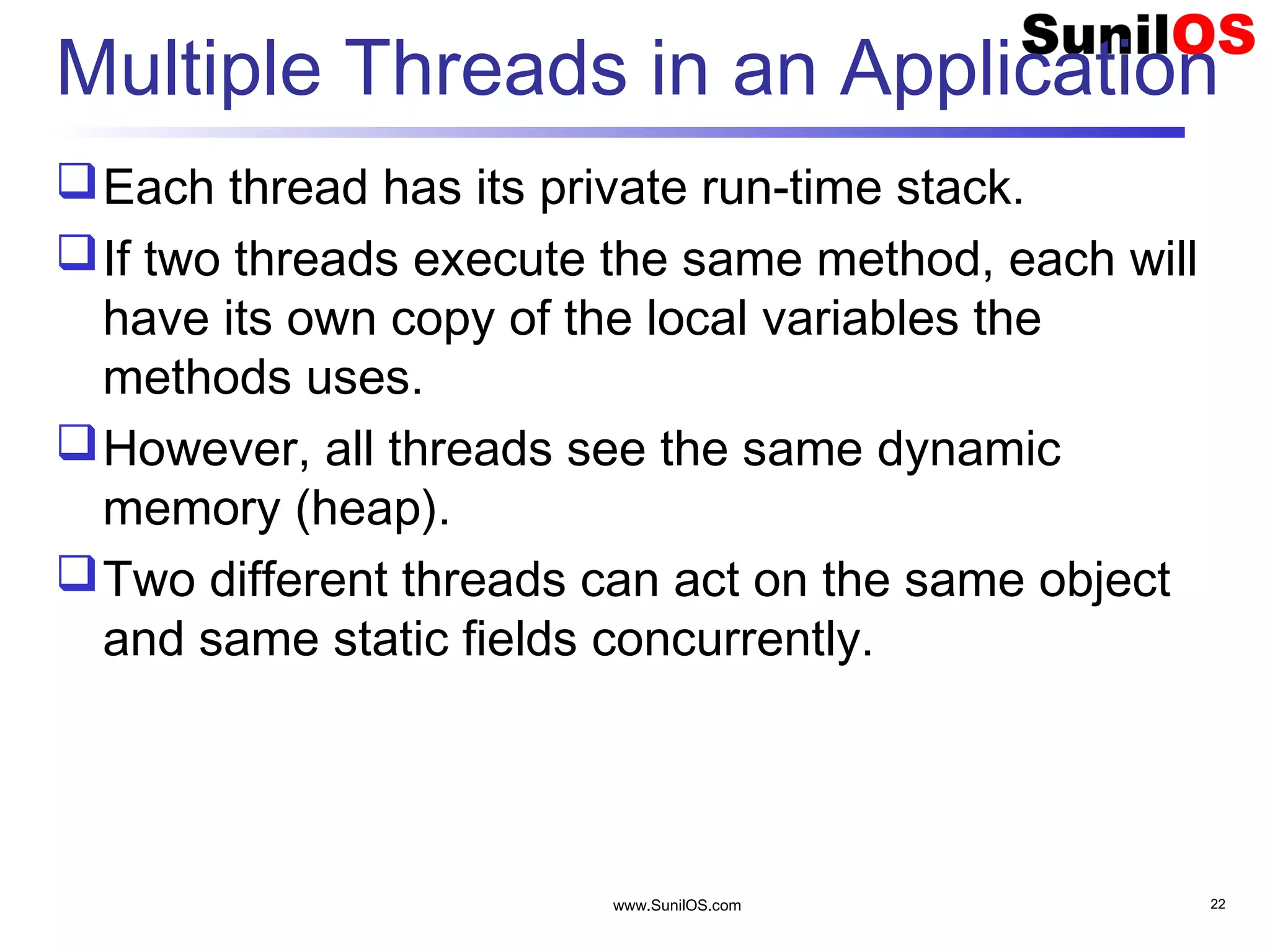 SunilOS

Multiple Threads in an Application

❑ Each thread has its private run-time stack.

❑ If two threads execute the same method, each will have its own copy of the local variables the methods uses.

❑ However, all threads see the same dynamic memory (heap).

❑ Two different threads can act on the same object and same static fields concurrently.

www.SunilOS.com

22